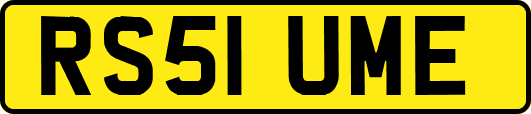 RS51 UME